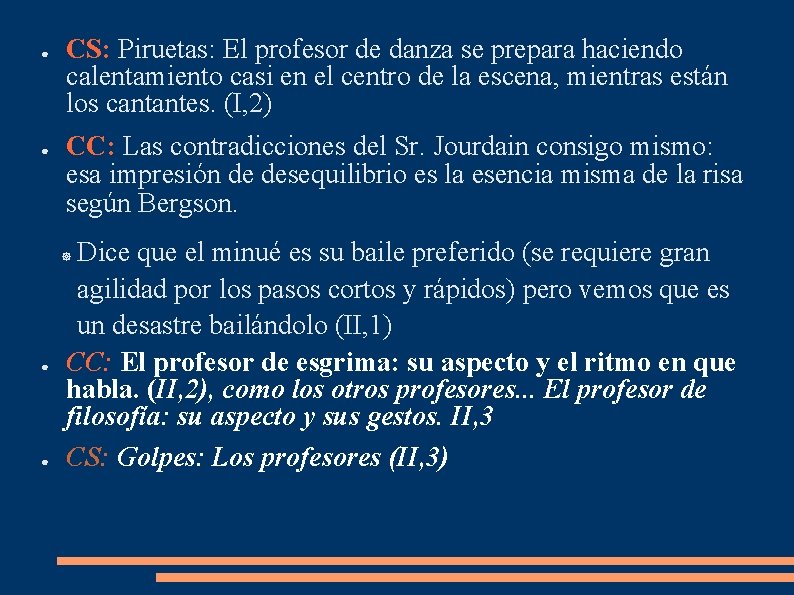 ● CS: Piruetas: El profesor de danza se prepara haciendo calentamiento casi en el centro de la escena, mientras están los cantantes. (I,2)

● CC: Las contradicciones del Sr. Jourdain consigo mismo: esa impresión de desequilibrio es la esencia misma de la risa según Bergson.

Dice que el minué es su baile preferido (se requiere gran agilidad por los pasos cortos y rápidos) pero vemos que es un desastre bailándolo (II,1)

● CC: El profesor de esgrima: su aspecto y el ritmo en que habla. (II,2), como los otros profesores... El profesor de filosofía: su aspecto y sus gestos. II,3

● CS: Golpes: Los profesores (II,3)